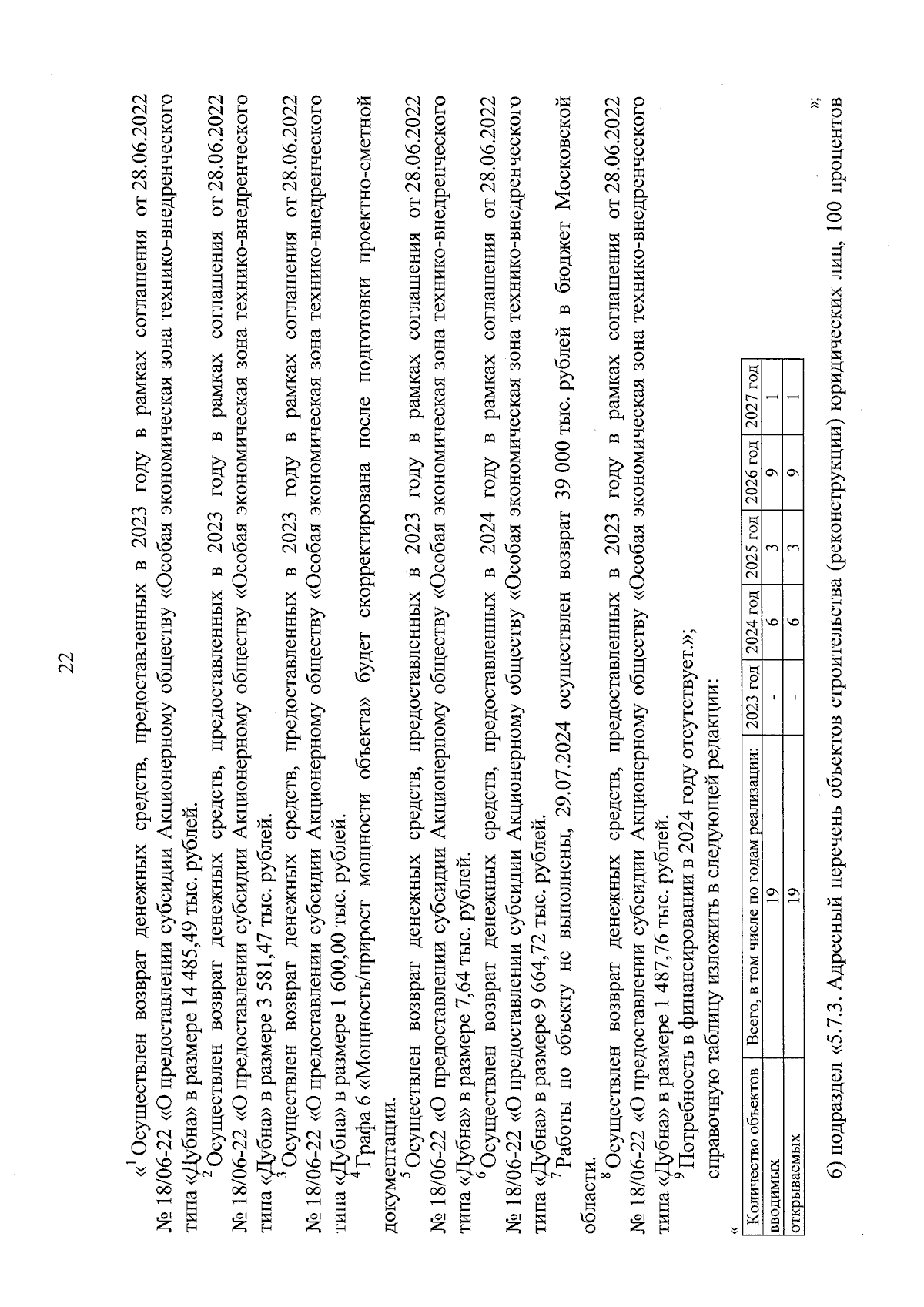 22

«$^1$Осуществлен возврат денежных средств, предоставленных в 2023 году в рамках соглашения от 28.06.2022 № 18/06-22 «О предоставлении субсидии Акционерному обществу «Особая экономическая зона технико-внедренческого типа «Дубна» в размере 14 485,49 тыс. рублей.

$^2$Осуществлен возврат денежных средств, предоставленных в 2023 году в рамках соглашения от 28.06.2022 № 18/06-22 «О предоставлении субсидии Акционерному обществу «Особая экономическая зона технико-внедренческого типа «Дубна» в размере 3 581,47 тыс. рублей.

$^3$Осуществлен возврат денежных средств, предоставленных в 2023 году в рамках соглашения от 28.06.2022 № 18/06-22 «О предоставлении субсидии Акционерному обществу «Особая экономическая зона технико-внедренческого типа «Дубна» в размере 1 600,00 тыс. рублей.

$^4$Графа 6 «Мощность/прирост мощности объекта» будет скорректирована после подготовки проектно-сметной документации.

$^5$Осуществлен возврат денежных средств, предоставленных в 2023 году в рамках соглашения от 28.06.2022 № 18/06-22 «О предоставлении субсидии Акционерному обществу «Особая экономическая зона технико-внедренческого типа «Дубна» в размере 7,64 тыс. рублей.

$^6$Осуществлен возврат денежных средств, предоставленных в 2024 году в рамках соглашения от 28.06.2022 № 18/06-22 «О предоставлении субсидии Акционерному обществу «Особая экономическая зона технико-внедренческого типа «Дубна» в размере 9 664,72 тыс. рублей.

$^7$Работы по объекту не выполнены, 29.07.2024 осуществлен возврат 39 000 тыс. рублей в бюджет Московской области.

$^8$Осуществлен возврат денежных средств, предоставленных в 2023 году в рамках соглашения от 28.06.2022 № 18/06-22 «О предоставлении субсидии Акционерному обществу «Особая экономическая зона технико-внедренческого типа «Дубна» в размере 1 487,76 тыс. рублей.

$^9$Потребность в финансировании в 2024 году отсутствует.»;

справочную таблицу изложить в следующей редакции:

«

| Количество объектов | Всего, в том числе по годам реализации: | 2023 год | 2024 год | 2025 год | 2026 год | 2027 год |
|---|---|---|---|---|---|---|
| вводимых | 19 | - | 6 | 3 | 9 | 1 |
| открываемых | 19 | - | 6 | 3 | 9 | 1 |

»;

6) подраздел «5.7.3. Адресный перечень объектов строительства (реконструкции) юридических лиц, 100 процентов